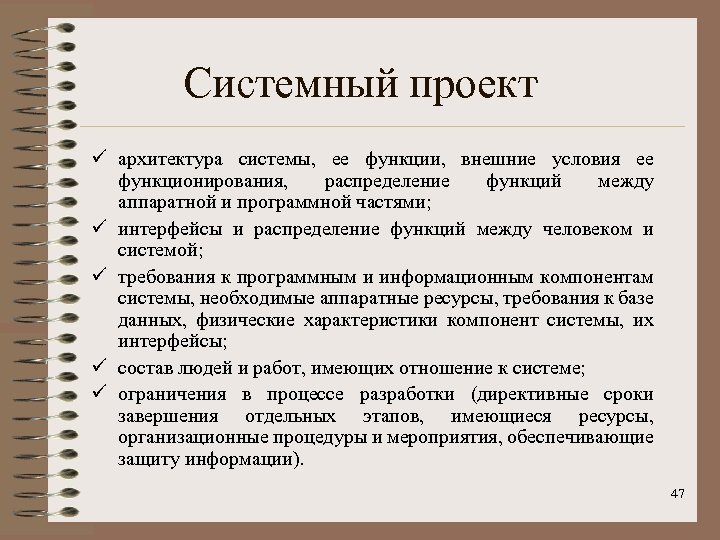 Системный проект

✓ архитектура системы, ее функции, внешние условия ее функционирования, распределение функций между аппаратной и программной частями;

✓ интерфейсы и распределение функций между человеком и системой;

✓ требования к программным и информационным компонентам системы, необходимые аппаратные ресурсы, требования к базе данных, физические характеристики компонент системы, их интерфейсы;

✓ состав людей и работ, имеющих отношение к системе;

✓ ограничения в процессе разработки (директивные сроки завершения отдельных этапов, имеющиеся ресурсы, организационные процедуры и мероприятия, обеспечивающие защиту информации).

47